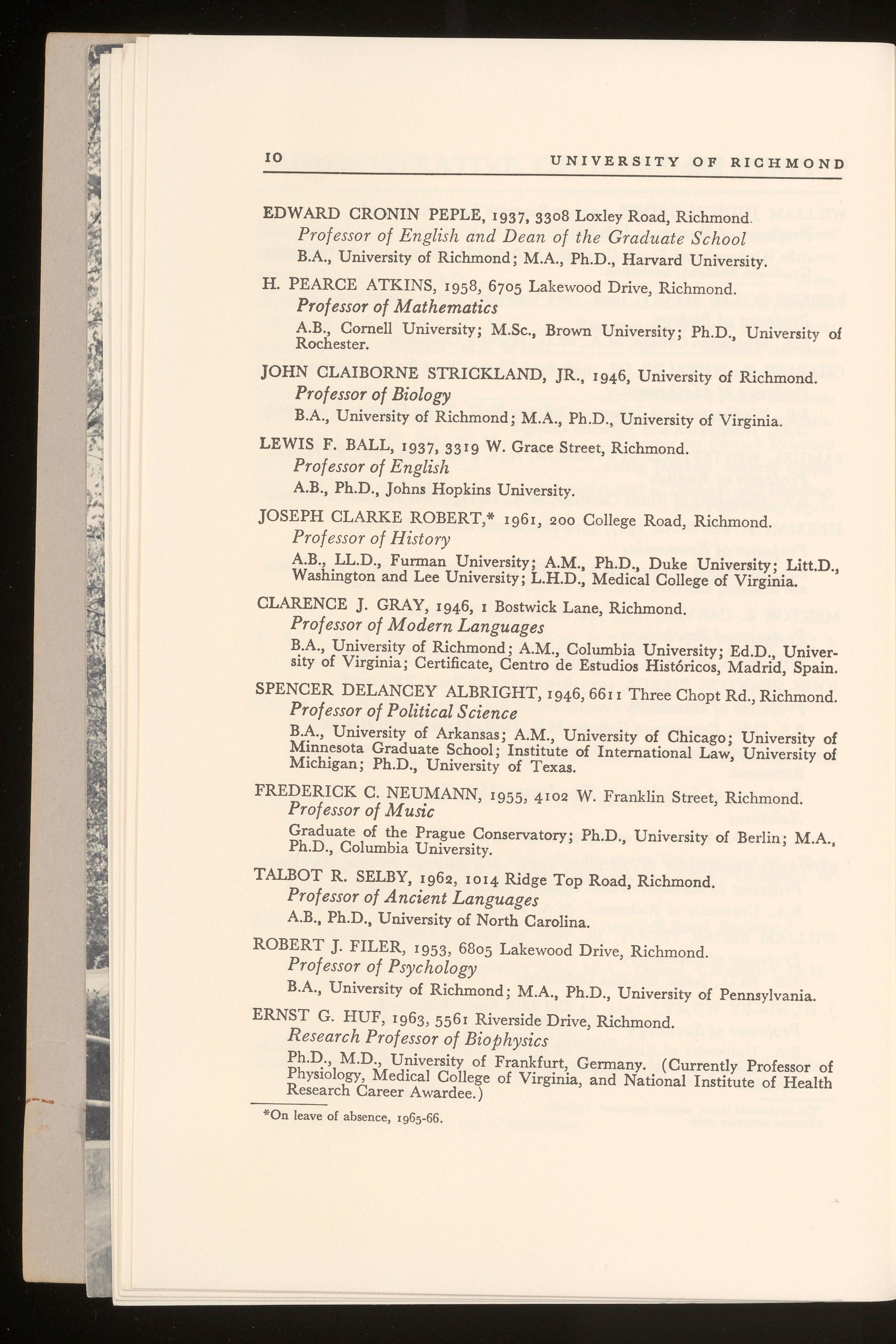 10 UNIVERSITY OF RICHMOND

EDWARD CRONIN PEPLE, 1937, 3308 Loxley Road, Richmond.
Professor of English and Dean of the Graduate School
B.A., University of Richmond; M.A., Ph.D., Harvard University.

H. PEARCE ATKINS, 1958, 6705 Lakewood Drive, Richmond.
Professor of Mathematics
A.B., Cornell University; M.Sc., Brown University; Ph.D., University of Rochester.

JOHN CLAIBORNE STRICKLAND, JR., 1946, University of Richmond.
Professor of Biology
B.A., University of Richmond; M.A., Ph.D., University of Virginia.

LEWIS F. BALL, 1937, 3319 W. Grace Street, Richmond.
Professor of English
A.B., Ph.D., Johns Hopkins University.

JOSEPH CLARKE ROBERT,* 1961, 200 College Road, Richmond.
Professor of History
A.B., LL.D., Furman University; A.M., Ph.D., Duke University; Litt.D., Washington and Lee University; L.H.D., Medical College of Virginia.

CLARENCE J. GRAY, 1946, 1 Bostwick Lane, Richmond.
Professor of Modern Languages
B.A., University of Richmond; A.M., Columbia University; Ed.D., University of Virginia; Certificate, Centro de Estudios Históricos, Madrid, Spain.

SPENCER DELANCEY ALBRIGHT, 1946, 6611 Three Chopt Rd., Richmond.
Professor of Political Science
B.A., University of Arkansas; A.M., University of Chicago; University of Minnesota Graduate School; Institute of International Law, University of Michigan; Ph.D., University of Texas.

FREDERICK C. NEUMANN, 1955, 4102 W. Franklin Street, Richmond.
Professor of Music
Graduate of the Prague Conservatory; Ph.D., University of Berlin; M.A., Ph.D., Columbia University.

TALBOT R. SELBY, 1962, 1014 Ridge Top Road, Richmond.
Professor of Ancient Languages
A.B., Ph.D., University of North Carolina.

ROBERT J. FILER, 1953, 6805 Lakewood Drive, Richmond.
Professor of Psychology
B.A., University of Richmond; M.A., Ph.D., University of Pennsylvania.

ERNST G. HUF, 1963, 5561 Riverside Drive, Richmond.
Research Professor of Biophysics
Ph.D., M.D., University of Frankfurt, Germany. (Currently Professor of Physiology, Medical College of Virginia, and National Institute of Health Research Career Awardee.)

*On leave of absence, 1965-66.